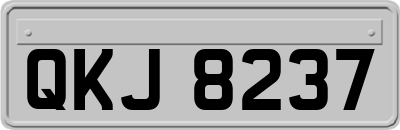 QKJ 8237